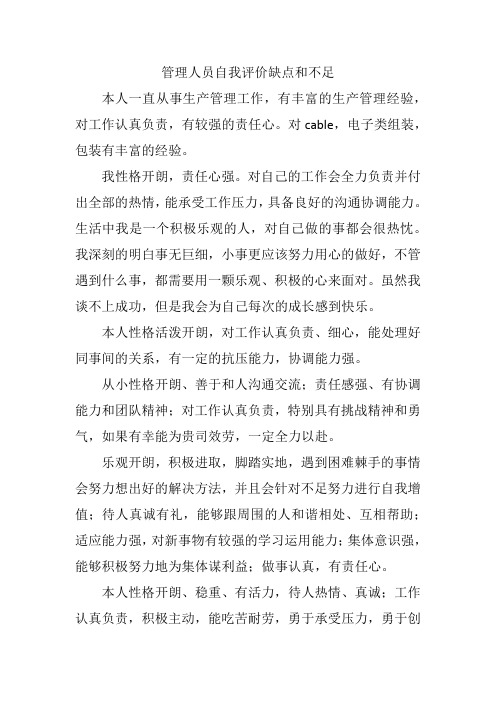 管理人员自我评价缺点和不足

本人一直从事生产管理工作，有丰富的生产管理经验，对工作认真负责，有较强的责任心。对 cable，电子类组装，包装有丰富的经验。

我性格开朗，责任心强。对自己的工作会全力负责并付出全部的热情，能承受工作压力，具备良好的沟通协调能力。生活中我是一个积极乐观的人，对自己做的事都会很热忱。我深刻的明白事无巨细，小事更应该努力用心的做好，不管遇到什么事，都需要用一颗乐观、积极的心来面对。虽然我谈不上成功，但是我会为自己每次的成长感到快乐。

本人性格活泼开朗，对工作认真负责、细心，能处理好同事间的关系，有一定的抗压能力，协调能力强。

从小性格开朗、善于和人沟通交流；责任感强、有协调能力和团队精神；对工作认真负责，特别具有挑战精神和勇气，如果有幸能为贵司效劳，一定全力以赴。

乐观开朗，积极进取，脚踏实地，遇到困难棘手的事情会努力想出好的解决方法，并且会针对不足努力进行自我增值；待人真诚有礼，能够跟周围的人和谐相处、互相帮助；适应能力强，对新事物有较强的学习运用能力；集体意识强，能够积极努力地为集体谋利益；做事认真，有责任心。

本人性格开朗、稳重、有活力，待人热情、真诚；工作认真负责，积极主动，能吃苦耐劳，勇于承受压力，勇于创